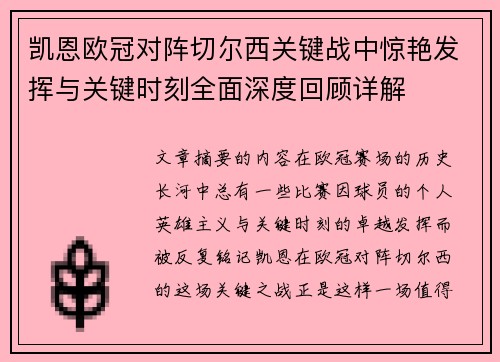 凯恩欧冠对阵切尔西关键战中惊艳发挥与关键时刻全面深度回顾详解

文章摘要的内容在欧冠赛场的历史长河中总有一些比赛因球员的个人英雄主义与关键时刻的卓越发挥而被反复铭记凯恩在欧冠对阵切尔西的这场关键之战正是这样一场值得